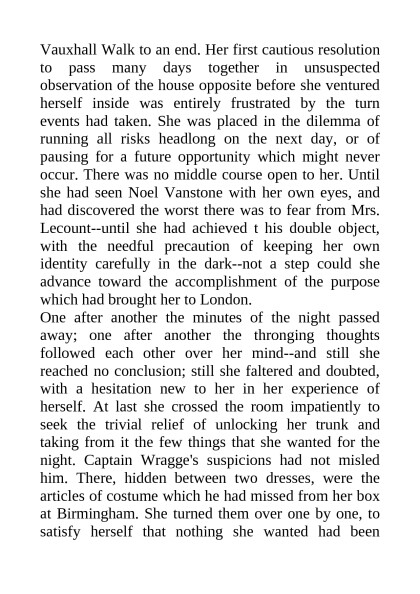 Vauxhall Walk to an end. Her first cautious resolution to pass many days together in unsuspected observation of the house opposite before she ventured herself inside was entirely frustrated by the turn events had taken. She was placed in the dilemma of running all risks headlong on the next day, or of pausing for a future opportunity which might never occur. There was no middle course open to her. Until she had seen Noel Vanstone with her own eyes, and had discovered the worst there was to fear from Mrs. Lecount--until she had achieved t his double object, with the needful precaution of keeping her own identity carefully in the dark--not a step could she advance toward the accomplishment of the purpose which had brought her to London.
One after another the minutes of the night passed away; one after another the thronging thoughts followed each other over her mind--and still she reached no conclusion; still she faltered and doubted, with a hesitation new to her in her experience of herself. At last she crossed the room impatiently to seek the trivial relief of unlocking her trunk and taking from it the few things that she wanted for the night. Captain Wragge's suspicions had not misled him. There, hidden between two dresses, were the articles of costume which he had missed from her box at Birmingham. She turned them over one by one, to satisfy herself that nothing she wanted had been